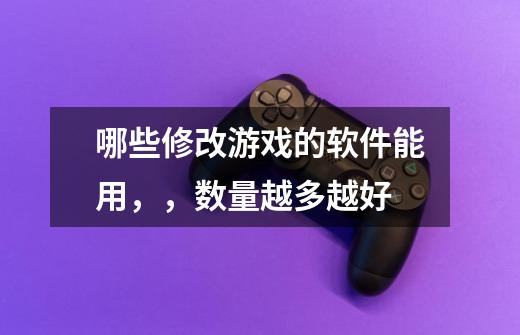 哪些修改游戏的软件能用，，数量越多越好